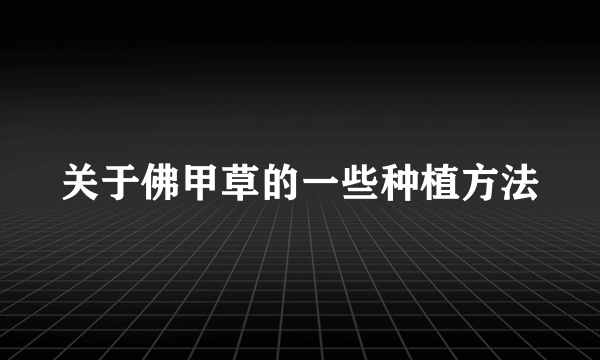 关于佛甲草的一些种植方法